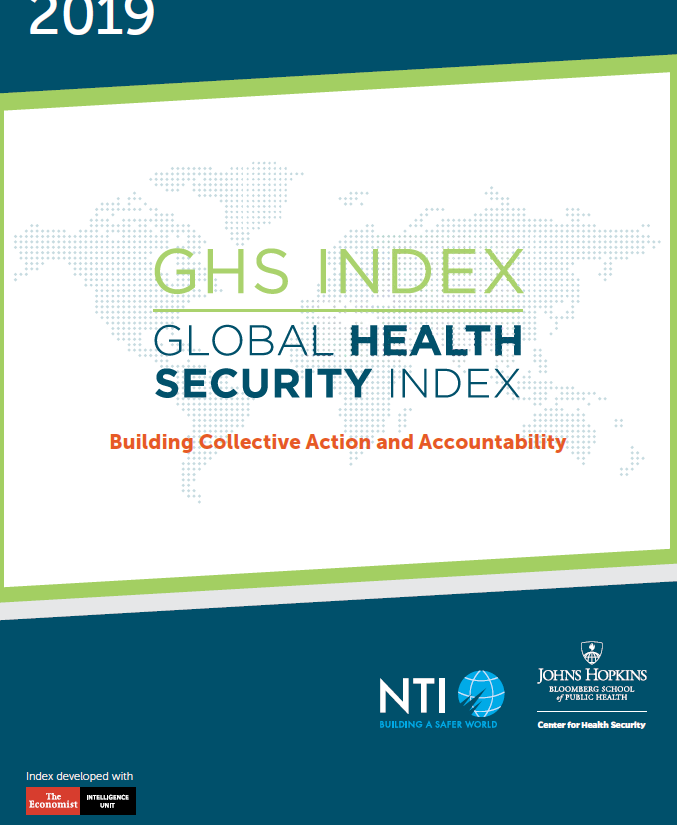 2019

GHS INDEX

GLOBAL HEALTH SECURITY INDEX

Building Collective Action and Accountability

NTI
BUILDING A SAFER WORLD

JOHNS HOPKINS
BLOOMBERG SCHOOL of PUBLIC HEALTH
Center for Health Security

Index developed with
The Economist INTELLIGENCE UNIT